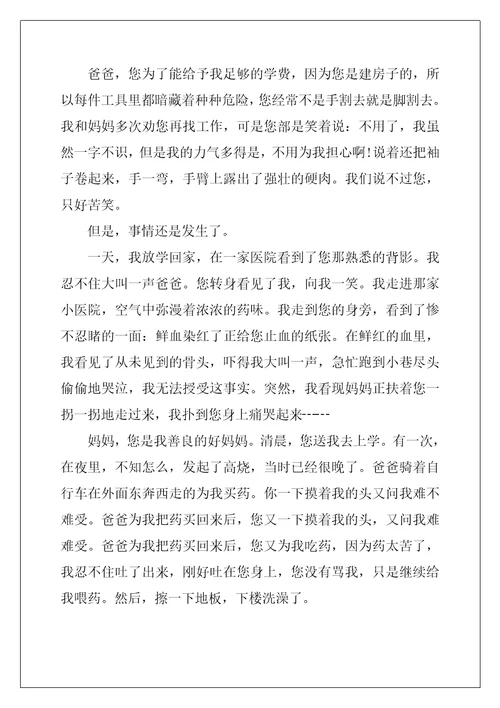 爸爸，您为了能给予我足够的学费，因为您是建房子的，所以每件工具里都暗藏着种种危险，您经常不是手割去就是脚割去。我和妈妈多次劝您再找工作，可是您都是笑着说：不用了，我虽然一字不识，但是我的力气多得是，不用为我担心啊！说着还把袖子卷起来，手一弯，手臂上露出了强壮的硬肉。我们说不过您，只好苦笑。

但是，事情还是发生了。

一天，我放学回家，在一家医院看到了您那熟悉的背影。我忍不住大叫一声爸爸。您转身看见了我，向我一笑。我走进那家小医院，空气中弥漫着浓浓的药味。我走到您的身旁，看到了惨不忍睹的一面：鲜血染红了正给您止血的纸张。在鲜红的血里，我看见了从未见到的骨头，吓得我大叫一声，急忙跑到小巷尽头偷偷地哭泣，我无法授受这事实。突然，我看现妈妈正扶着您一拐一拐地走过来，我扑到您身上痛哭起来-----

妈妈，您是我善良的好妈妈。清晨，您送我去上学。有一次，在夜里，不知怎么，发起了高烧，当时已经很晚了。爸爸骑着自行车在外面东奔西走的为我买药。你一下摸着我的头又问我难不难受。爸爸为我把药买回来后，您又一下摸着我的头，又问我难难受。爸爸为我把药买回来后，您又为我吃药，因为药太苦了，我忍不住吐了出来，刚好吐在您身上，您没有骂我，只是继续给我喂药。然后，擦一下地板，下楼洗澡了。